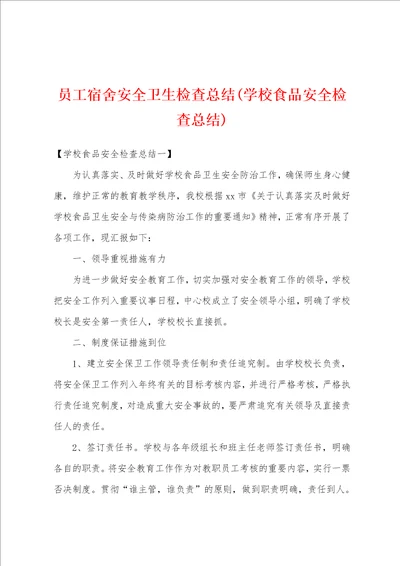 员工宿舍安全卫生检查总结(学校食品安全检查总结)

【学校食品安全检查总结一】

为认真落实、及时做好学校食品卫生安全防治工作，确保师生身心健康，维护正常的教育教学秩序，我校根据xx市《关于认真落实及时做好学校食品卫生安全与传染病防治工作的重要通知》精神，正常有序开展了各项工作，现汇报如下：

一、领导重视措施有力

为进一步做好安全教育工作，切实加强对安全教育工作的领导，学校把安全工作列入重要议事日程，中心校成立了安全领导小组，明确了学校校长是安全第一责任人，学校校长直接抓。

二、制度保证措施到位

1、建立安全保卫工作领导责任制和责任追究制。由学校校长负责，将安全保卫工作列入年终有关的目标考核内容，并进行严格考核，严格执行责任追究制度，对造成重大安全事故的，要严肃追究有关领导及直接责任人的责任。

2、签订责任书。学校与各年级组长和班主任老师签订责任书，明确各自的职责。将安全教育工作作为对教职员工考核的重要内容，实行一票否决制度。贯彻“谁主管，谁负责”的原则，做到职责明确，责任到人。